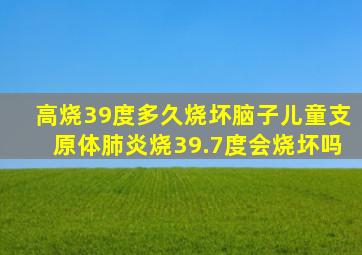 高烧39度多久烧坏脑子儿童支原体肺炎烧39.7度会烧坏吗